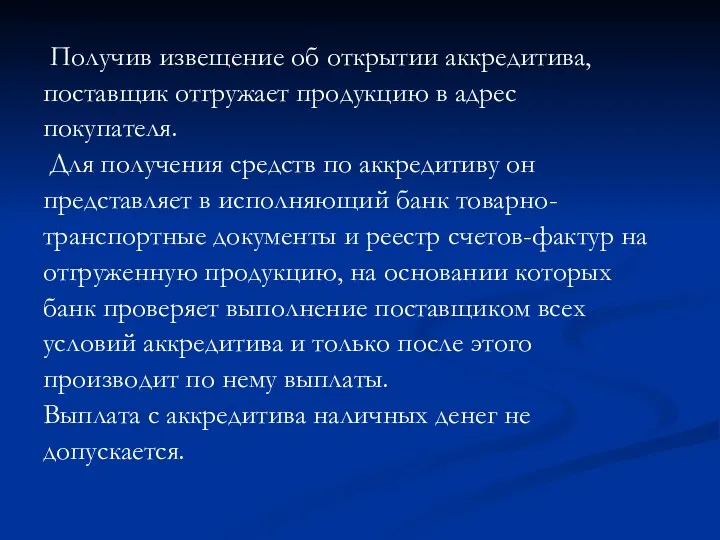 Получив извещение об открытии аккредитива, поставщик отгружает продукцию в адрес покупателя.

Для получения средств по аккредитиву он представляет в исполняющий банк товарно-транспортные документы и реестр счетов-фактур на отгруженную продукцию, на основании которых банк проверяет выполнение поставщиком всех условий аккредитива и только после этого производит по нему выплаты.

Выплата с аккредитива наличных денег не допускается.